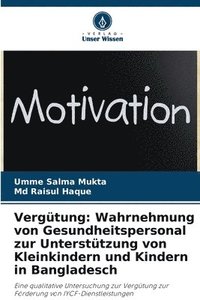 VERLAG
Unser Wissen

Motivation

Umme Salma Mukta
Md Raisul Haque

Vergütung: Wahrnehmung von Gesundheitspersonal zur Unterstützung von Kleinkindern und Kindern in Bangladesch

Eine qualitative Untersuchung zur Vergütung zur Förderung von IYCF-Dienstleistungen